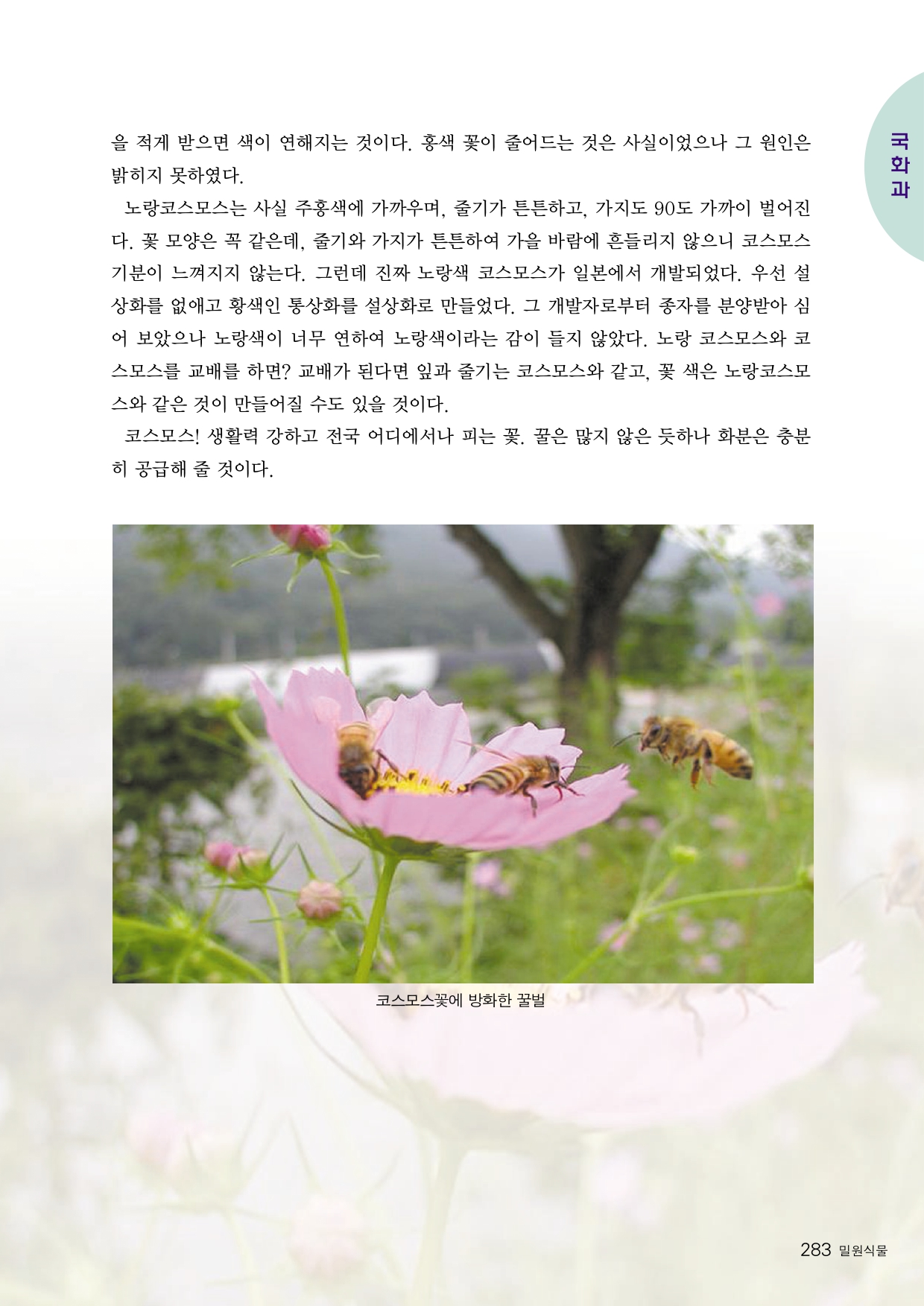 국화과

을 적게 받으면 색이 연해지는 것이다. 홍색 꽃이 줄어드는 것은 사실이었으나 그 원인은 밝히지 못하였다.

노랑코스모스는 사실 주홍색에 가까우며, 줄기가 튼튼하고, 가지도 90도 가까이 벌어진다. 꽃 모양은 꼭 같은데, 줄기와 가지가 튼튼하여 가을 바람에 흔들리지 않으니 코스모스 기분이 느껴지지 않는다. 그런데 진짜 노랑색 코스모스가 일본에서 개발되었다. 우선 설상화를 없애고 황색인 통상화를 설상화로 만들었다. 그 개발자로부터 종자를 분양받아 심어 보았으나 노랑색이 너무 연하여 노랑색이라는 감이 들지 않았다. 노랑 코스모스와 코스모스를 교배를 하면? 교배가 된다면 잎과 줄기는 코스모스와 같고, 꽃 색은 노랑코스모스와 같은 것이 만들어질 수도 있을 것이다.

코스모스! 생활력 강하고 전국 어디에서나 피는 꽃. 꿀은 많지 않은 듯하나 화분은 충분히 공급해 줄 것이다.

코스모스꽃에 방화한 꿀벌

283 밀원식물